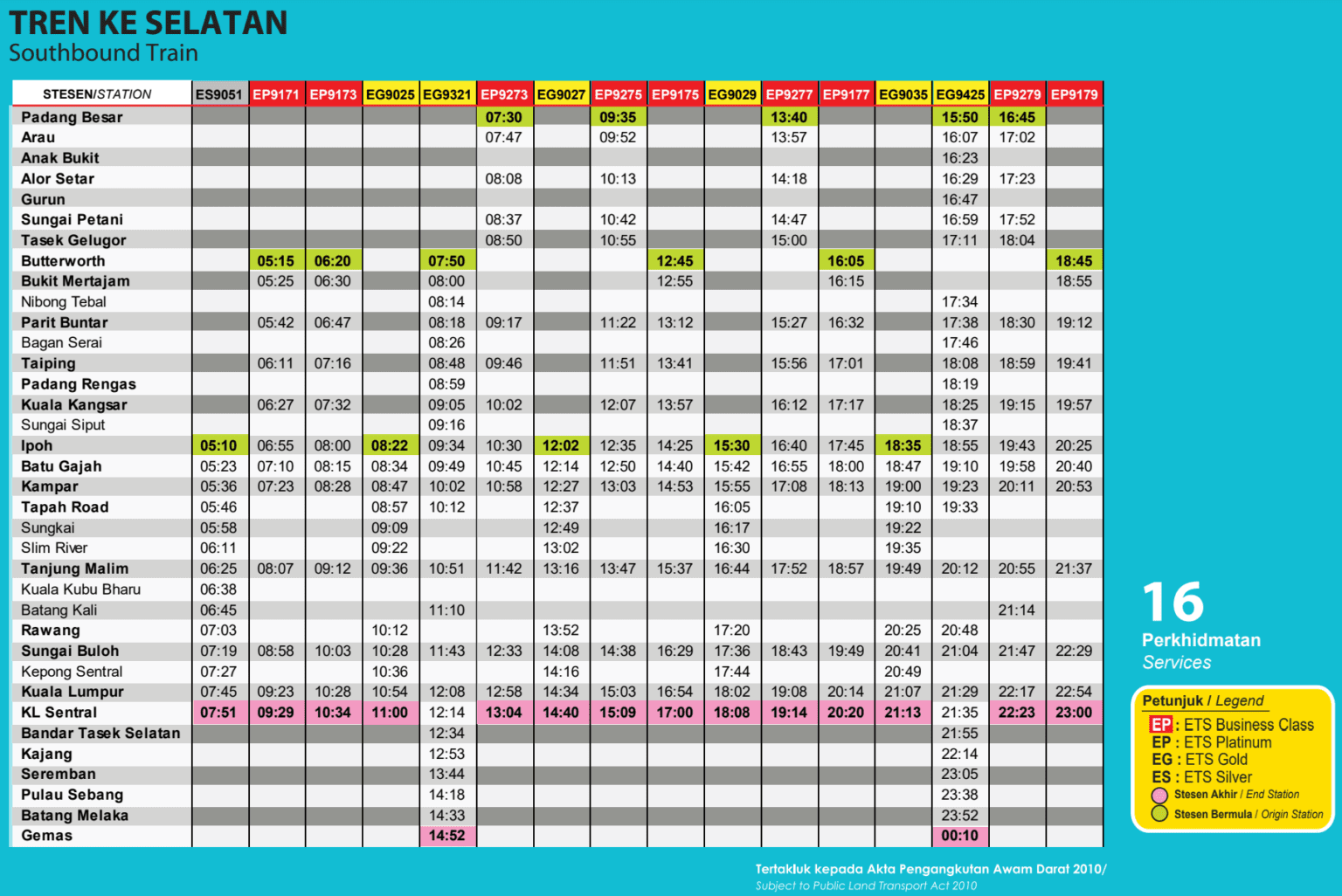 TREN KE SELATAN
Southbound Train

| STESEN/STATION | ES9051 | EP9171 | EP9173 | EG9025 | EG9321 | EP9273 | EG9027 | EP9275 | EP9175 | EG9029 | EP9277 | EP9177 | EG9035 | EG9425 | EP9279 | EP9179 |
|---|---|---|---|---|---|---|---|---|---|---|---|---|---|---|---|---|
| Padang Besar | | | | | | 07:30 | | 09:35 | | | 13:40 | | | 15:50 | 16:45 | |
| Arau | | | | | | 07:47 | | 09:52 | | | 13:57 | | | 16:07 | 17:02 | |
| Anak Bukit | | | | | | | | | | | | | | 16:23 | | |
| Alor Setar | | | | | | 08:08 | | 10:13 | | | 14:18 | | | 16:29 | 17:23 | |
| Gurun | | | | | | | | | | | | | | 16:47 | | |
| Sungai Petani | | | | | | 08:37 | | 10:42 | | | 14:47 | | | 16:59 | 17:52 | |
| Tasek Gelugor | | | | | | 08:50 | | 10:55 | | | 15:00 | | | 17:11 | 18:04 | |
| Butterworth | | 05:15 | 06:20 | | 07:50 | | | | 12:45 | | | 16:05 | | | | 18:45 |
| Bukit Mertajam | | 05:25 | 06:30 | | 08:00 | | | | 12:55 | | | 16:15 | | | | 18:55 |
| Nibong Tebal | | | | | 08:14 | | | | | | | | | 17:34 | | |
| Parit Buntar | | 05:42 | 06:47 | | 08:18 | 09:17 | | 11:22 | 13:12 | | 15:27 | 16:32 | | 17:38 | 18:30 | 19:12 |
| Bagan Serai | | | | | 08:26 | | | | | | | | | 17:46 | | |
| Taiping | | 06:11 | 07:16 | | 08:48 | 09:46 | | 11:51 | 13:41 | | 15:56 | 17:01 | | 18:08 | 18:59 | 19:41 |
| Padang Rengas | | | | | 08:59 | | | | | | | | | 18:19 | | |
| Kuala Kangsar | | 06:27 | 07:32 | | 09:05 | 10:02 | | 12:07 | 13:57 | | 16:12 | 17:17 | | 18:25 | 19:15 | 19:57 |
| Sungai Siput | | | | | 09:16 | | | | | | | | | 18:37 | | |
| Ipoh | 05:10 | 06:55 | 08:00 | 08:22 | 09:34 | 10:30 | 12:02 | 12:35 | 14:25 | 15:30 | 16:40 | 17:45 | 18:35 | 18:55 | 19:43 | 20:25 |
| Batu Gajah | 05:23 | 07:10 | 08:15 | 08:34 | 09:49 | 10:45 | 12:14 | 12:50 | 14:40 | 15:42 | 16:55 | 18:00 | 18:47 | 19:10 | 19:58 | 20:40 |
| Kampar | 05:36 | 07:23 | 08:28 | 08:47 | 10:02 | 10:58 | 12:27 | 13:03 | 14:53 | 15:55 | 17:08 | 18:13 | 19:00 | 19:23 | 20:11 | 20:53 |
| Tapah Road | 05:46 | | | 08:57 | 10:12 | | 12:37 | | | 16:05 | | | 19:10 | 19:33 | | |
| Sungkai | 05:58 | | | 09:09 | | | 12:49 | | | 16:17 | | | 19:22 | | | |
| Slim River | 06:11 | | | 09:22 | | | 13:02 | | | 16:30 | | | 19:35 | | | |
| Tanjung Malim | 06:25 | 08:07 | 09:12 | 09:36 | 10:51 | 11:42 | 13:16 | 13:47 | 15:37 | 16:44 | 17:52 | 18:57 | 19:49 | 20:12 | 20:55 | 21:37 |
| Kuala Kubu Bharu | 06:38 | | | | | | | | | | | | | | | |
| Batang Kali | 06:45 | | | | 11:10 | | | | | | | | | | 21:14 | |
| Rawang | 07:03 | | | 10:12 | | | 13:52 | | | 17:20 | | | 20:25 | 20:48 | | |
| Sungai Buloh | 07:19 | 08:58 | 10:03 | 10:28 | 11:43 | 12:33 | 14:08 | 14:38 | 16:29 | 17:36 | 18:43 | 19:49 | 20:41 | 21:04 | 21:47 | 22:29 |
| Kepong Sentral | 07:27 | | | 10:36 | | | 14:16 | | | 17:44 | | | 20:49 | | | |
| Kuala Lumpur | 07:45 | 09:23 | 10:28 | 10:54 | 12:08 | 12:58 | 14:34 | 15:03 | 16:54 | 18:02 | 19:08 | 20:14 | 21:07 | 21:29 | 22:17 | 22:54 |
| KL Sentral | 07:51 | 09:29 | 10:34 | 11:00 | 12:14 | 13:04 | 14:40 | 15:09 | 17:00 | 18:08 | 19:14 | 20:20 | 21:13 | 21:35 | 22:23 | 23:00 |
| Bandar Tasek Selatan | | | | | 12:34 | | | | | | | | | 21:55 | | |
| Kajang | | | | | 12:53 | | | | | | | | | 22:14 | | |
| Seremban | | | | | 13:44 | | | | | | | | | 23:05 | | |
| Pulau Sebang | | | | | 14:18 | | | | | | | | | 23:38 | | |
| Batang Melaka | | | | | 14:33 | | | | | | | | | 23:52 | | |
| Gemas | | | | | 14:52 | | | | | | | | | 00:10 | | |

16
Perkhidmatan
Services

Petunjuk / Legend
EP : ETS Business Class
EP : ETS Platinum
EG : ETS Gold
ES : ETS Silver
Stesen Akhir / End Station
Stesen Bermula / Origin Station

Tertakluk kepada Akta Pengangkutan Awam Darat 2010/
Subject to Public Land Transport Act 2010